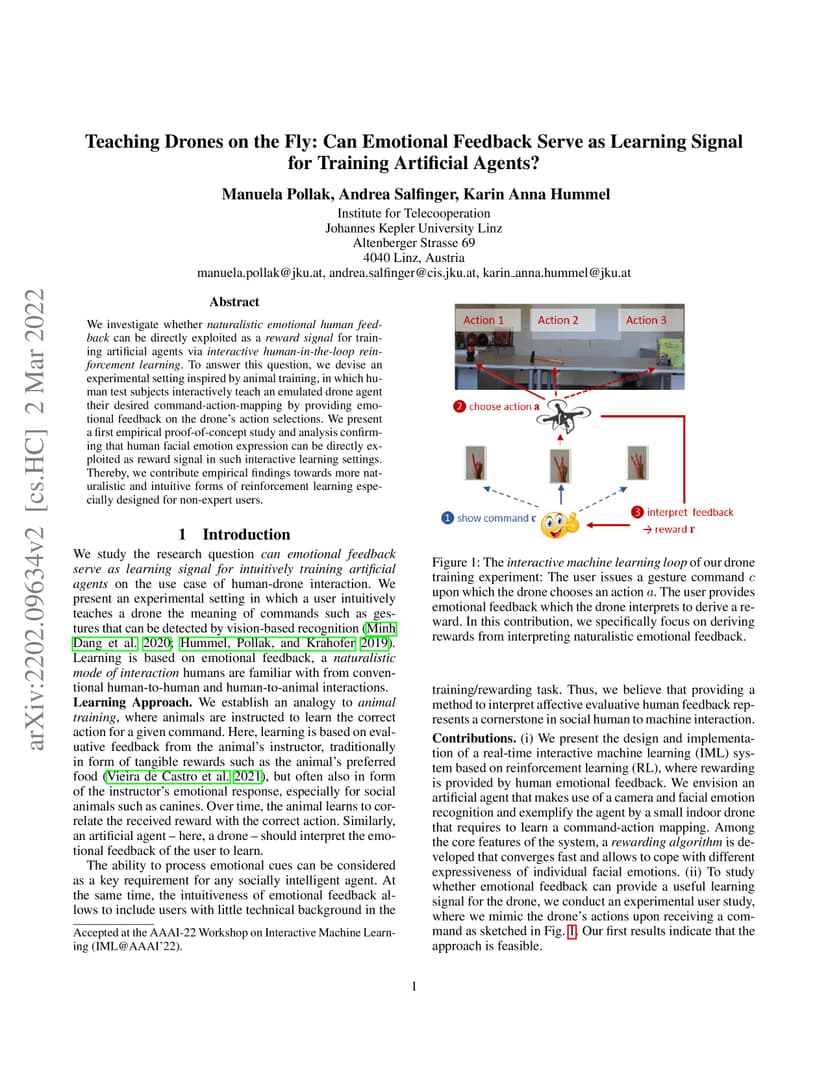 arXiv:2202.09634v2 [cs.HC] 2 Mar 2022

Teaching Drones on the Fly: Can Emotional Feedback Serve as Learning Signal for Training Artificial Agents?

Manuela Pollak, Andrea Salfinger, Karin Anna Hummel

Institute for Telecooperation
Johannes Kepler University Linz
Altenberger Strasse 69
4040 Linz, Austria
manuela.pollak@jku.at, andrea.salfinger@cis.jku.at, karin_anna.hummel@jku.at

Abstract

We investigate whether naturalistic emotional human feedback can be directly exploited as a reward signal for training artificial agents via interactive human-in-the-loop reinforcement learning. To answer this question, we devise an experimental setting inspired by animal training, in which human test subjects interactively teach an emulated drone agent their desired command-action-mapping by providing emotional feedback on the drone's action selections. We present a first empirical proof-of-concept study and analysis confirming that human facial emotion expression can be directly exploited as reward signal in such interactive learning settings. Thereby, we contribute empirical findings towards more naturalistic and intuitive forms of reinforcement learning especially designed for non-expert users.

1 Introduction

We study the research question can emotional feedback serve as learning signal for intuitively training artificial agents on the use case of human-drone interaction. We present an experimental setting in which a user intuitively teaches a drone the meaning of commands such as gestures that can be detected by vision-based recognition (Minh Dang et al. 2020; Hummel, Pollak, and Krahofer 2019). Learning is based on emotional feedback, a naturalistic mode of interaction humans are familiar with from conventional human-to-human and human-to-animal interactions.

Learning Approach. We establish an analogy to animal training, where animals are instructed to learn the correct action for a given command. Here, learning is based on evaluative feedback from the animal's instructor, traditionally in form of tangible rewards such as the animal's preferred food (Vieira de Castro et al. 2021), but often also in form of the instructor's emotional response, especially for social animals such as canines. Over time, the animal learns to correlate the received reward with the correct action. Similarly, an artificial agent – here, a drone – should interpret the emotional feedback of the user to learn.

The ability to process emotional cues can be considered as a key requirement for any socially intelligent agent. At the same time, the intuitiveness of emotional feedback allows to include users with little technical background in the

Accepted at the AAAI-22 Workshop on Interactive Machine Learning (IML@AAAI'22).

Action 1 Action 2 Action 3
2 choose action a
1 show command c
3 interpret feedback → reward r

Figure 1: The interactive machine learning loop of our drone training experiment: The user issues a gesture command $c$ upon which the drone chooses an action $a$. The user provides emotional feedback which the drone interprets to derive a reward. In this contribution, we specifically focus on deriving rewards from interpreting naturalistic emotional feedback.

training/rewarding task. Thus, we believe that providing a method to interpret affective evaluative human feedback represents a cornerstone in social human to machine interaction.

Contributions. (i) We present the design and implementation of a real-time interactive machine learning (IML) system based on reinforcement learning (RL), where rewarding is provided by human emotional feedback. We envision an artificial agent that makes use of a camera and facial emotion recognition and exemplify the agent by a small indoor drone that requires to learn a command-action mapping. Among the core features of the system, a rewarding algorithm is developed that converges fast and allows to cope with different expressiveness of individual facial emotions. (ii) To study whether emotional feedback can provide a useful learning signal for the drone, we conduct an experimental user study, where we mimic the drone's actions upon receiving a command as sketched in Fig. 1. Our first results indicate that the approach is feasible.

1